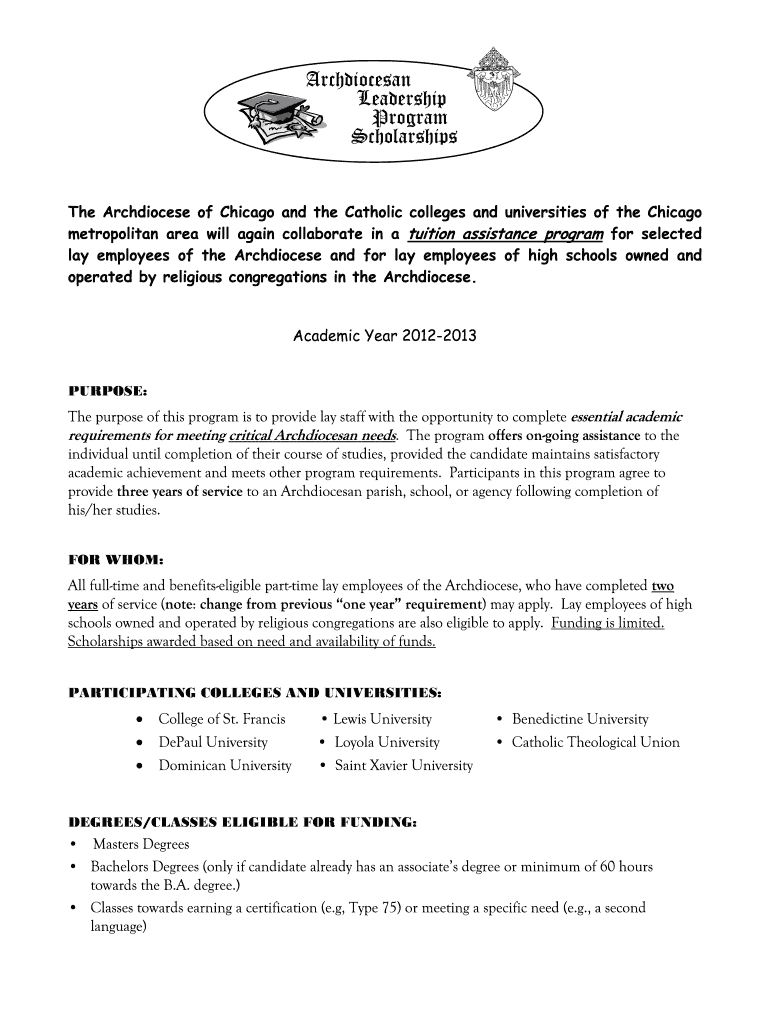 Archdiocesan
Leadership
Program
Scholarships

The Archdiocese of Chicago and the Catholic colleges and universities of the Chicago metropolitan area will again collaborate in a tuition assistance program for selected lay employees of the Archdiocese and for lay employees of high schools owned and operated by religious congregations in the Archdiocese.

Academic Year 2012-2013

PURPOSE:

The purpose of this program is to provide lay staff with the opportunity to complete essential academic requirements for meeting critical Archdiocesan needs. The program offers on-going assistance to the individual until completion of their course of studies, provided the candidate maintains satisfactory academic achievement and meets other program requirements. Participants in this program agree to provide three years of service to an Archdiocesan parish, school, or agency following completion of his/her studies.

FOR WHOM:

All full-time and benefits-eligible part-time lay employees of the Archdiocese, who have completed two years of service (note: change from previous "one year" requirement) may apply. Lay employees of high schools owned and operated by religious congregations are also eligible to apply. Funding is limited. Scholarships awarded based on need and availability of funds.

PARTICIPATING COLLEGES AND UNIVERSITIES:

• College of St. Francis
• DePaul University
• Dominican University

• Lewis University
• Loyola University
• Saint Xavier University

• Benedictine University
• Catholic Theological Union

DEGREES/CLASSES ELIGIBLE FOR FUNDING:

• Masters Degrees
• Bachelors Degrees (only if candidate already has an associate's degree or minimum of 60 hours towards the B.A. degree.)
• Classes towards earning a certification (e.g, Type 75) or meeting a specific need (e.g., a second language)